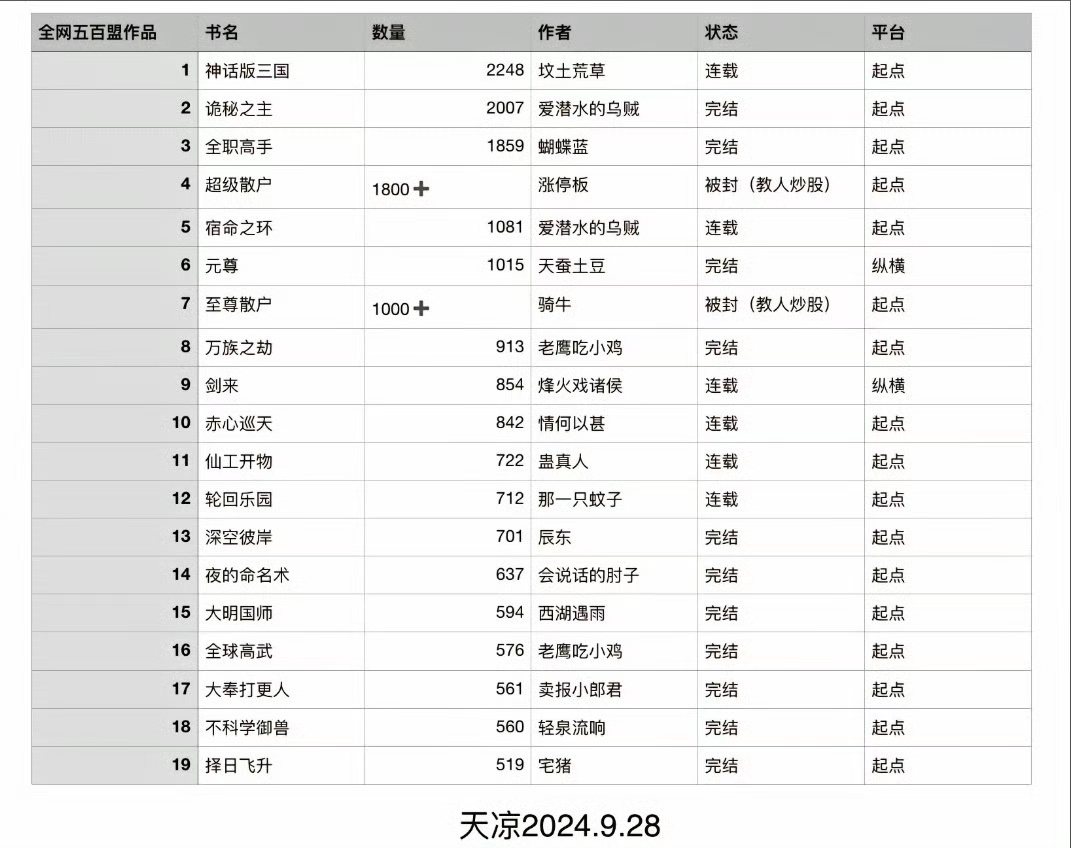 | 全网五百盟作品 | 书名 | 数量 | 作者 | 状态 | 平台 |
|---|---|---|---|---|---|
| 1 | 神话版三国 | 2248 | 坟土荒草 | 连载 | 起点 |
| 2 | 诡秘之主 | 2007 | 爱潜水的乌贼 | 完结 | 起点 |
| 3 | 全职高手 | 1859 | 蝴蝶蓝 | 完结 | 起点 |
| 4 | 超级散户 | 1800+ | 涨停板 | 被封（教人炒股） | 起点 |
| 5 | 宿命之环 | 1081 | 爱潜水的乌贼 | 连载 | 起点 |
| 6 | 元尊 | 1015 | 天蚕土豆 | 完结 | 纵横 |
| 7 | 至尊散户 | 1000+ | 骑牛 | 被封（教人炒股） | 起点 |
| 8 | 万族之劫 | 913 | 老鹰吃小鸡 | 完结 | 起点 |
| 9 | 剑来 | 854 | 烽火戏诸侯 | 连载 | 纵横 |
| 10 | 赤心巡天 | 842 | 情何以甚 | 连载 | 起点 |
| 11 | 仙工开物 | 722 | 蛊真人 | 连载 | 起点 |
| 12 | 轮回乐园 | 712 | 那一只蚊子 | 连载 | 起点 |
| 13 | 深空彼岸 | 701 | 辰东 | 完结 | 起点 |
| 14 | 夜的命名术 | 637 | 会说话的肘子 | 完结 | 起点 |
| 15 | 大明国师 | 594 | 西湖遇雨 | 完结 | 起点 |
| 16 | 全球高武 | 576 | 老鹰吃小鸡 | 完结 | 起点 |
| 17 | 大奉打更人 | 561 | 卖报小郎君 | 完结 | 起点 |
| 18 | 不科学御兽 | 560 | 轻泉流响 | 完结 | 起点 |
| 19 | 择日飞升 | 519 | 宅猪 | 完结 | 起点 |

天凉2024.9.28